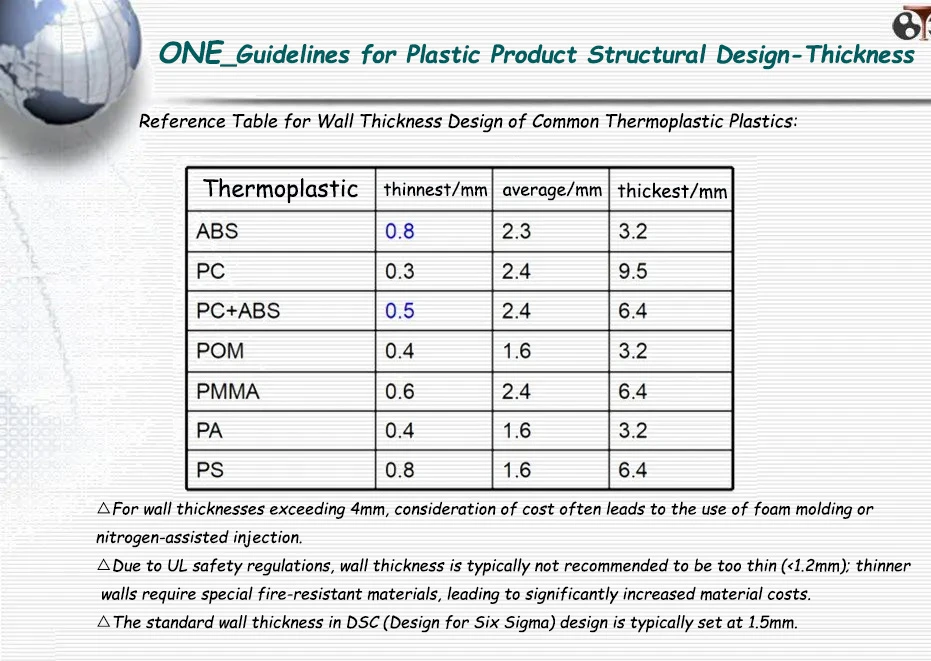 ONE_Guidelines for Plastic Product Structural Design-Thickness

Reference Table for Wall Thickness Design of Common Thermoplastic Plastics:

| Thermoplastic | thinnest/mm | average/mm | thickest/mm |
|---|---|---|---|
| ABS | 0.8 | 2.3 | 3.2 |
| PC | 0.3 | 2.4 | 9.5 |
| PC+ABS | 0.5 | 2.4 | 6.4 |
| POM | 0.4 | 1.6 | 3.2 |
| PMMA | 0.6 | 2.4 | 6.4 |
| PA | 0.4 | 1.6 | 3.2 |
| PS | 0.8 | 1.6 | 6.4 |

△For wall thicknesses exceeding 4mm, consideration of cost often leads to the use of foam molding or nitrogen-assisted injection.

△Due to UL safety regulations, wall thickness is typically not recommended to be too thin (<1.2mm); thinner walls require special fire-resistant materials, leading to significantly increased material costs.

△The standard wall thickness in DSC (Design for Six Sigma) design is typically set at 1.5mm.